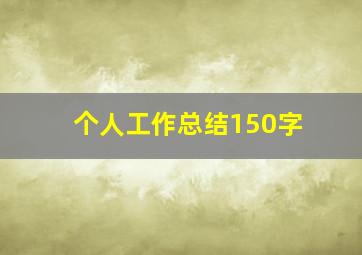 个人工作总结150字